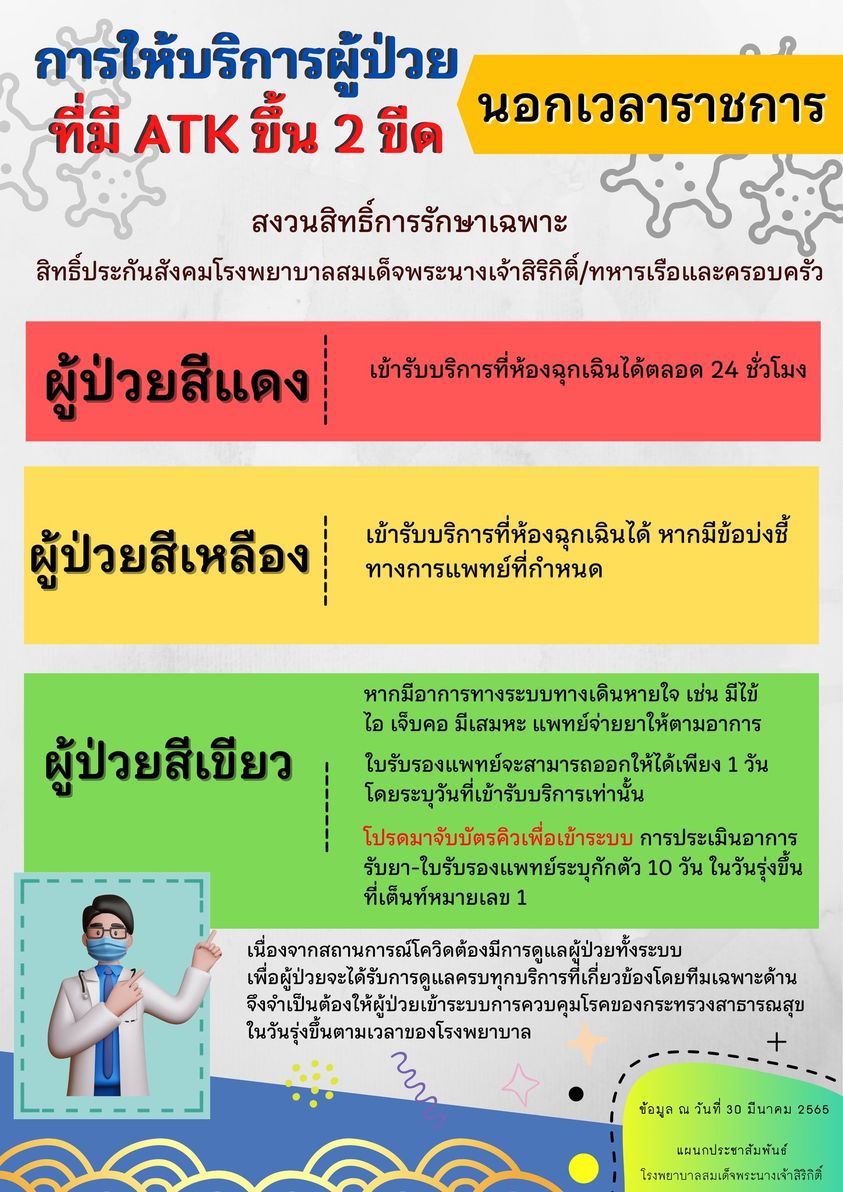 การให้บริการผู้ป่วย
ที่มี ATK ขึ้น 2 ขีด

นอกเวลาราชการ

สงวนสิทธิ์การรักษาเฉพาะ
สิทธิ์ประกันสังคมโรงพยาบาลสมเด็จพระนางเจ้าสิริกิติ์/ทหารเรือและครอบครัว

ผู้ป่วยสีแดง

เข้ารับบริการที่ห้องฉุกเฉินได้ตลอด 24 ชั่วโมง

ผู้ป่วยสีเหลือง

เข้ารับบริการที่ห้องฉุกเฉินได้ หากมีข้อบ่งชี้ทางการแพทย์ที่กำหนด

ผู้ป่วยสีเขียว

หากมีอาการทางระบบทางเดินหายใจ เช่น มีไข้ ไอ เจ็บคอ มีเสมหะ แพทย์จ่ายยาให้ตามอาการ

ใบรับรองแพทย์จะสามารถออกให้ได้เพียง 1 วัน โดยระบุวันที่เข้ารับบริการเท่านั้น

โปรดมาจับบัตรคิวเพื่อเข้าระบบ การประเมินอาการ รับยา-ใบรับรองแพทย์ระบุกักตัว 10 วัน ในวันรุ่งขึ้น ที่เต็นท์หมายเลข 1

เนื่องจากสถานการณ์โควิดต้องมีการดูแลผู้ป่วยทั้งระบบ เพื่อผู้ป่วยจะได้รับการดูแลครบทุกบริการที่เกี่ยวข้องโดยทีมเฉพาะด้าน จึงจำเป็นต้องให้ผู้ป่วยเข้าระบบการควบคุมโรคของกระทรวงสาธารณสุข ในวันรุ่งขึ้นตามเวลาของโรงพยาบาล

ข้อมูล ณ วันที่ 30 มีนาคม 2565

แผนกประชาสัมพันธ์
โรงพยาบาลสมเด็จพระนางเจ้าสิริกิติ์